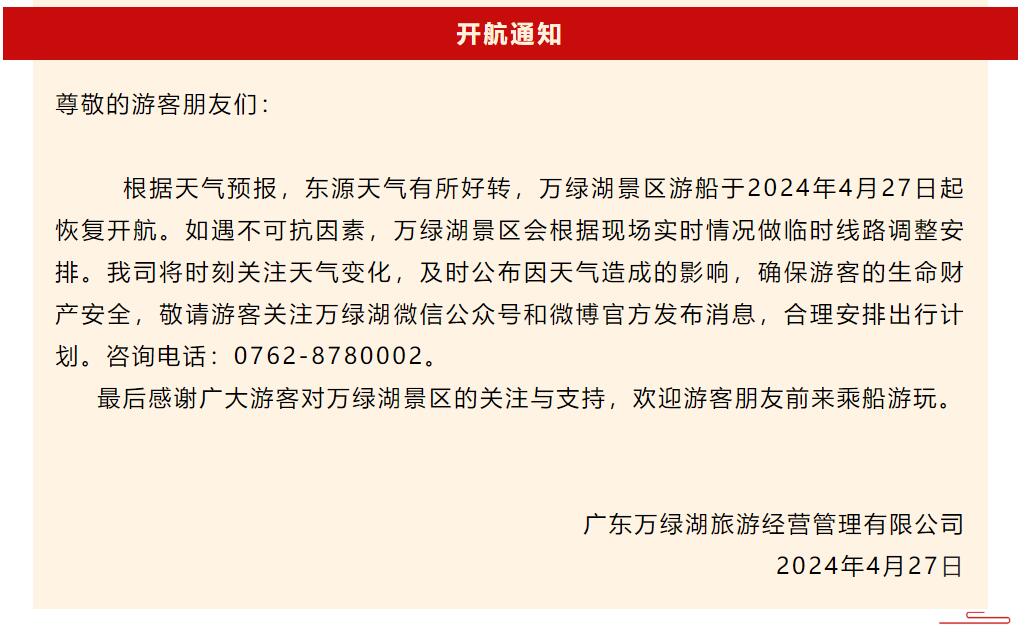 开航通知

尊敬的游客朋友们：

根据天气预报，东源天气有所好转，万绿湖景区游船于2024年4月27日起恢复开航。如遇不可抗因素，万绿湖景区会根据现场实时情况做临时线路调整安排。我司将时刻关注天气变化，及时公布因天气造成的影响，确保游客的生命财产安全，敬请游客关注万绿湖微信公众号和微博官方发布消息，合理安排出行计划。咨询电话：0762-8780002。

最后感谢广大游客对万绿湖景区的关注与支持，欢迎游客朋友前来乘船游玩。

广东万绿湖旅游经营管理有限公司
2024年4月27日